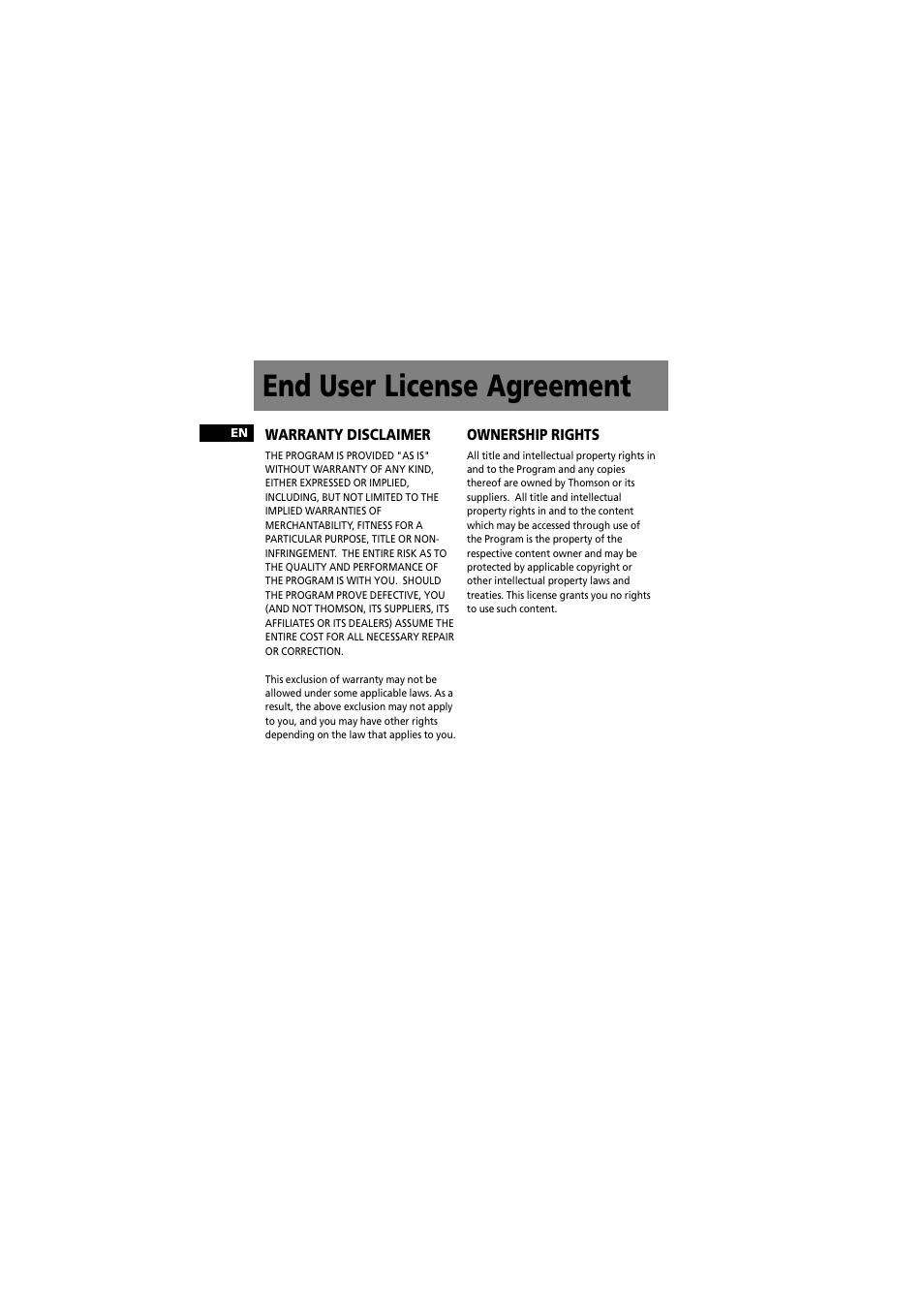 End User License Agreement

EN

WARRANTY DISCLAIMER

THE PROGRAM IS PROVIDED "AS IS" WITHOUT WARRANTY OF ANY KIND, EITHER EXPRESSED OR IMPLIED, INCLUDING, BUT NOT LIMITED TO THE IMPLIED WARRANTIES OF MERCHANTABILITY, FITNESS FOR A PARTICULAR PURPOSE, TITLE OR NON-INFRINGEMENT. THE ENTIRE RISK AS TO THE QUALITY AND PERFORMANCE OF THE PROGRAM IS WITH YOU. SHOULD THE PROGRAM PROVE DEFECTIVE, YOU (AND NOT THOMSON, ITS SUPPLIERS, ITS AFFILIATES OR ITS DEALERS) ASSUME THE ENTIRE COST FOR ALL NECESSARY REPAIR OR CORRECTION.

This exclusion of warranty may not be allowed under some applicable laws. As a result, the above exclusion may not apply to you, and you may have other rights depending on the law that applies to you.

OWNERSHIP RIGHTS

All title and intellectual property rights in and to the Program and any copies thereof are owned by Thomson or its suppliers. All title and intellectual property rights in and to the content which may be accessed through use of the Program is the property of the respective content owner and may be protected by applicable copyright or other intellectual property laws and treaties. This license grants you no rights to use such content.